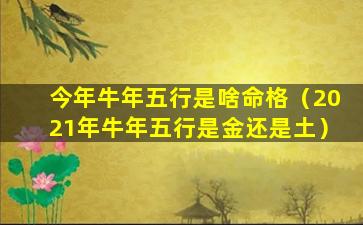 今年牛年五行是啥命格（2021年牛年五行是金还是土）